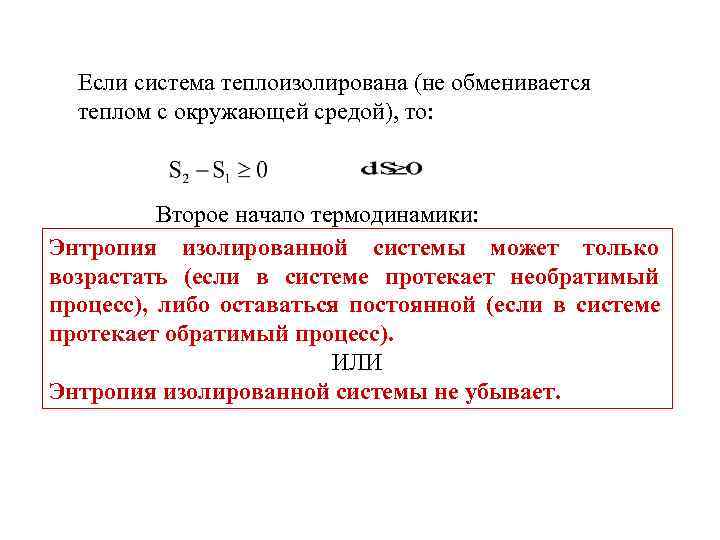 Если система теплоизолирована (не обменивается теплом с окружающей средой), то:

$S_2 - S_1 \geq 0$ $dS \geq 0$

Второе начало термодинамики:

Энтропия изолированной системы может только возрастать (если в системе протекает необратимый процесс), либо оставаться постоянной (если в системе протекает обратимый процесс).

ИЛИ

Энтропия изолированной системы не убывает.